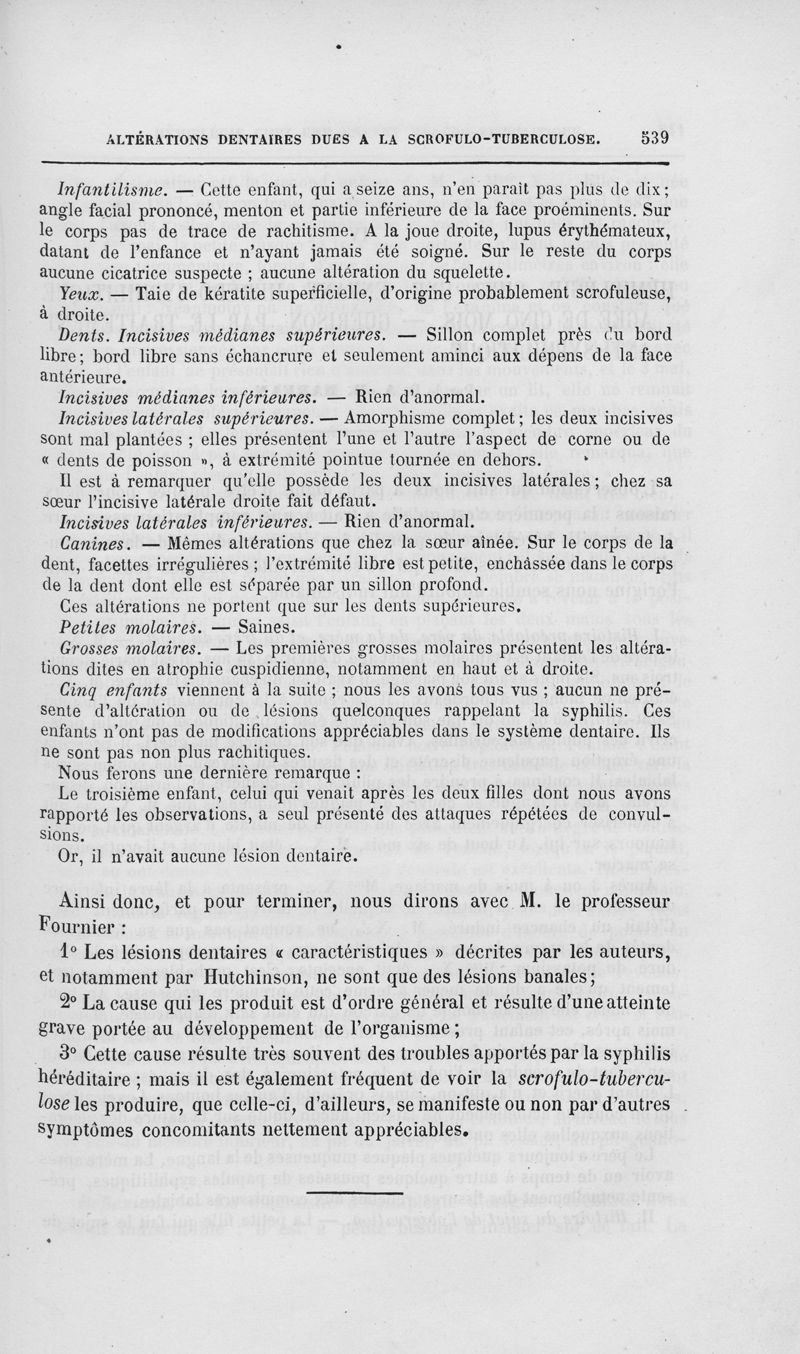 ALTÉRATIONS DENTAIRES DUES A LA SCROFULO-TUBERCULOSE. 539

Infantilisme. — Cette enfant, qui a seize ans, n'en paraît pas plus de dix; angle facial prononcé, menton et partie inférieure de la face proéminents. Sur le corps pas de trace de rachitisme. A la joue droite, lupus érythémateux, datant de l'enfance et n'ayant jamais été soigné. Sur le reste du corps aucune cicatrice suspecte ; aucune altération du squelette.

Yeux. — Taie de kératite superficielle, d'origine probablement scrofuleuse, à droite.

Dents. Incisives médianes supérieures. — Sillon complet près du bord libre; bord libre sans échancrure et seulement aminci aux dépens de la face antérieure.

Incisives médianes inférieures. — Rien d'anormal.

Incisives latérales supérieures. — Amorphisme complet; les deux incisives sont mal plantées ; elles présentent l'une et l'autre l'aspect de corne ou de « dents de poisson », à extrémité pointue tournée en dehors.

Il est à remarquer qu'elle possède les deux incisives latérales; chez sa sœur l'incisive latérale droite fait défaut.

Incisives latérales inférieures. — Rien d'anormal.

Canines. — Mêmes altérations que chez la sœur aînée. Sur le corps de la dent, facettes irrégulières ; l'extrémité libre est petite, enchâssée dans le corps de la dent dont elle est séparée par un sillon profond.

Ces altérations ne portent que sur les dents supérieures.

Petites molaires. — Saines.

Grosses molaires. — Les premières grosses molaires présentent les altérations dites en atrophie cuspidienne, notamment en haut et à droite.

Cinq enfants viennent à la suite ; nous les avons tous vus ; aucun ne présente d'altération ou de lésions quelconques rappelant la syphilis. Ces enfants n'ont pas de modifications appréciables dans le système dentaire. Ils ne sont pas non plus rachitiques.

Nous ferons une dernière remarque :

Le troisième enfant, celui qui venait après les deux filles dont nous avons rapporté les observations, a seul présenté des attaques répétées de convulsions.

Or, il n'avait aucune lésion dentaire.

Ainsi donc, et pour terminer, nous dirons avec M. le professeur Fournier :

1° Les lésions dentaires « caractéristiques » décrites par les auteurs, et notamment par Hutchinson, ne sont que des lésions banales;

2° La cause qui les produit est d'ordre général et résulte d'une atteinte grave portée au développement de l'organisme;

3° Cette cause résulte très souvent des troubles apportés par la syphilis héréditaire ; mais il est également fréquent de voir la scrofulo-tuberculose les produire, que celle-ci, d'ailleurs, se manifeste ou non par d'autres symptômes concomitants nettement appréciables.